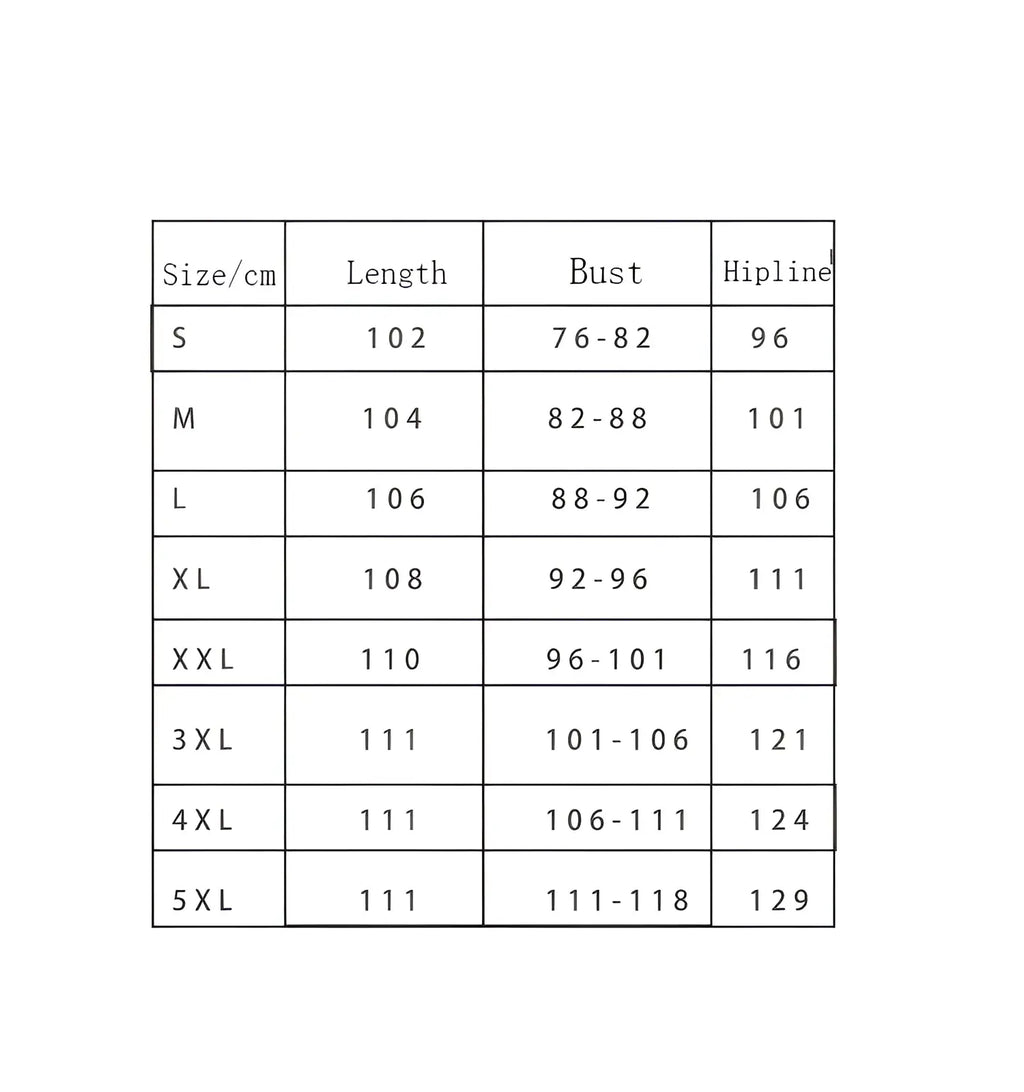 | Size/cm | Length | Bust | Hipline |
|---|---|---|---|
| S | 102 | 76-82 | 96 |
| M | 104 | 82-88 | 101 |
| L | 106 | 88-92 | 106 |
| XL | 108 | 92-96 | 111 |
| XXL | 110 | 96-101 | 116 |
| 3XL | 111 | 101-106 | 121 |
| 4XL | 111 | 106-111 | 124 |
| 5XL | 111 | 111-118 | 129 |